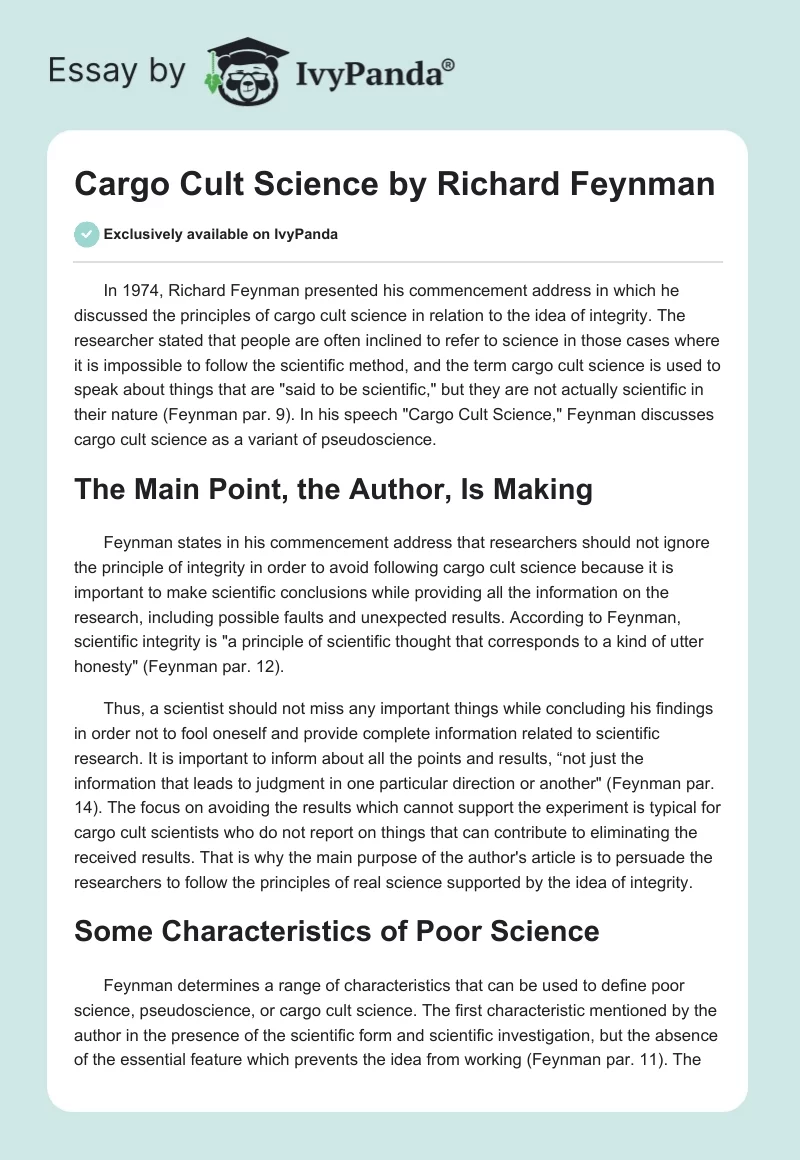 Essay by IvyPanda®

Cargo Cult Science by Richard Feynman

Exclusively available on IvyPanda

In 1974, Richard Feynman presented his commencement address in which he discussed the principles of cargo cult science in relation to the idea of integrity. The researcher stated that people are often inclined to refer to science in those cases where it is impossible to follow the scientific method, and the term cargo cult science is used to speak about things that are "said to be scientific," but they are not actually scientific in their nature (Feynman par. 9). In his speech "Cargo Cult Science," Feynman discusses cargo cult science as a variant of pseudoscience.

The Main Point, the Author, Is Making

Feynman states in his commencement address that researchers should not ignore the principle of integrity in order to avoid following cargo cult science because it is important to make scientific conclusions while providing all the information on the research, including possible faults and unexpected results. According to Feynman, scientific integrity is "a principle of scientific thought that corresponds to a kind of utter honesty" (Feynman par. 12).

Thus, a scientist should not miss any important things while concluding his findings in order not to fool oneself and provide complete information related to scientific research. It is important to inform about all the points and results, “not just the information that leads to judgment in one particular direction or another" (Feynman par. 14). The focus on avoiding the results which cannot support the experiment is typical for cargo cult scientists who do not report on things that can contribute to eliminating the received results. That is why the main purpose of the author's article is to persuade the researchers to follow the principles of real science supported by the idea of integrity.

Some Characteristics of Poor Science

Feynman determines a range of characteristics that can be used to define poor science, pseudoscience, or cargo cult science. The first characteristic mentioned by the author in the presence of the scientific form and scientific investigation, but the absence of the essential feature which prevents the idea from working (Feynman par. 11). The